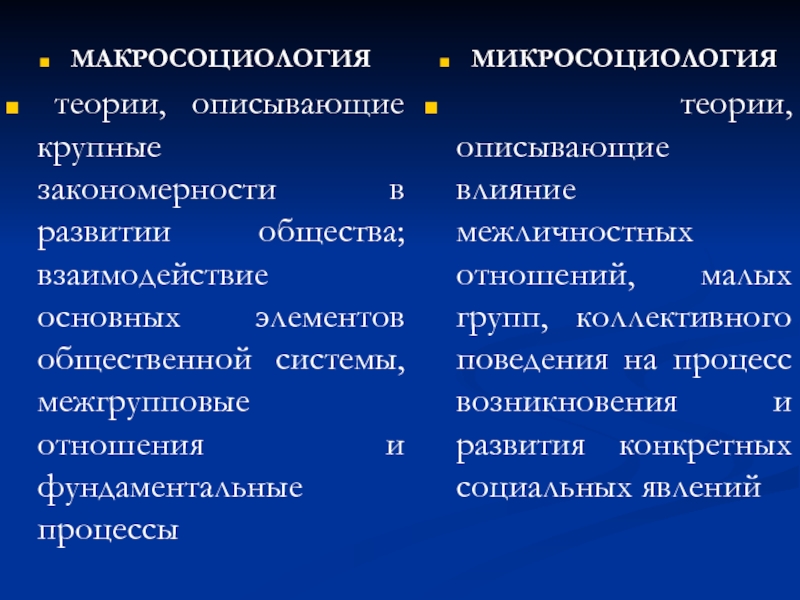 МАКРОСОЦИОЛОГИЯ

теории, описывающие крупные закономерности в развитии общества; взаимодействие основных элементов общественной системы, межгрупповые отношения и фундаментальные процессы

МИКРОСОЦИОЛОГИЯ

теории, описывающие влияние межличностных отношений, малых групп, коллективного поведения на процесс возникновения и развития конкретных социальных явлений